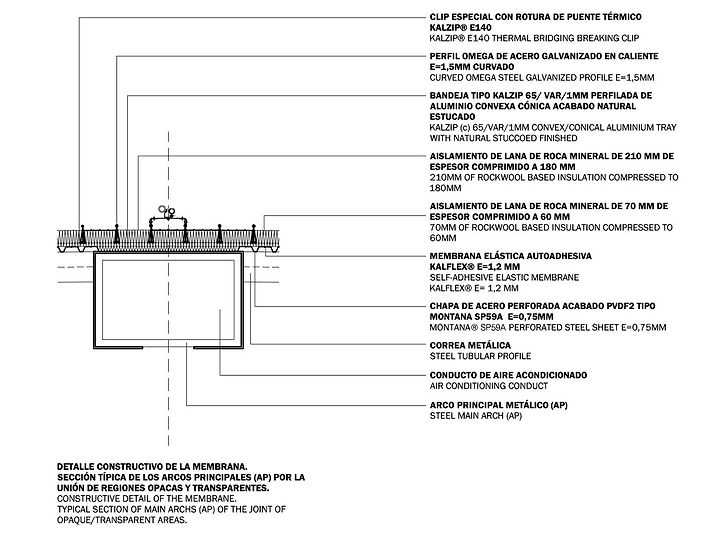 CLIP ESPECIAL CON ROTURA DE PUENTE TÉRMICO KALZIP® E140
KALZIP® E140 THERMAL BRIDGING BREAKING CLIP

PERFIL OMEGA DE ACERO GALVANIZADO EN CALIENTE E=1,5MM CURVADO
CURVED OMEGA STEEL GALVANIZED PROFILE E=1,5MM

BANDEJA TIPO KALZIP 65/ VAR/1MM PERFILADA DE ALUMINIO CONVEXA CÓNICA ACABADO NATURAL ESTUCADO
KALZIP (c) 65/VAR/1MM CONVEX/CONICAL ALUMINIUM TRAY WITH NATURAL STUCCOED FINISHED

AISLAMIENTO DE LANA DE ROCA MINERAL DE 210 MM DE ESPESOR COMPRIMIDO A 180 MM
210MM OF ROCKWOOL BASED INSULATION COMPRESSED TO 180MM

AISLAMIENTO DE LANA DE ROCA MINERAL DE 70 MM DE ESPESOR COMPRIMIDO A 60 MM
70MM OF ROCKWOOL BASED INSULATION COMPRESSED TO 60MM

MEMBRANA ELÁSTICA AUTOADHESIVA KALFLEX® E=1,2 MM
SELF-ADHESIVE ELASTIC MEMBRANE KALFLEX® E= 1,2 MM

CHAPA DE ACERO PERFORADA ACABADO PVDF2 TIPO MONTANA SP59A E=0,75MM
MONTANA® SP59A PERFORATED STEEL SHEET E=0,75MM

CORREA METÁLICA
STEEL TUBULAR PROFILE

CONDUCTO DE AIRE ACONDICIONADO
AIR CONDITIONING CONDUCT

ARCO PRINCIPAL METÁLICO (AP)
STEEL MAIN ARCH (AP)

DETALLE CONSTRUCTIVO DE LA MEMBRANA.
SECCIÓN TÍPICA DE LOS ARCOS PRINCIPALES (AP) POR LA UNIÓN DE REGIONES OPACAS Y TRANSPARENTES.
CONSTRUCTIVE DETAIL OF THE MEMBRANE.
TYPICAL SECTION OF MAIN ARCHS (AP) OF THE JOINT OF OPAQUE/TRANSPARENT AREAS.